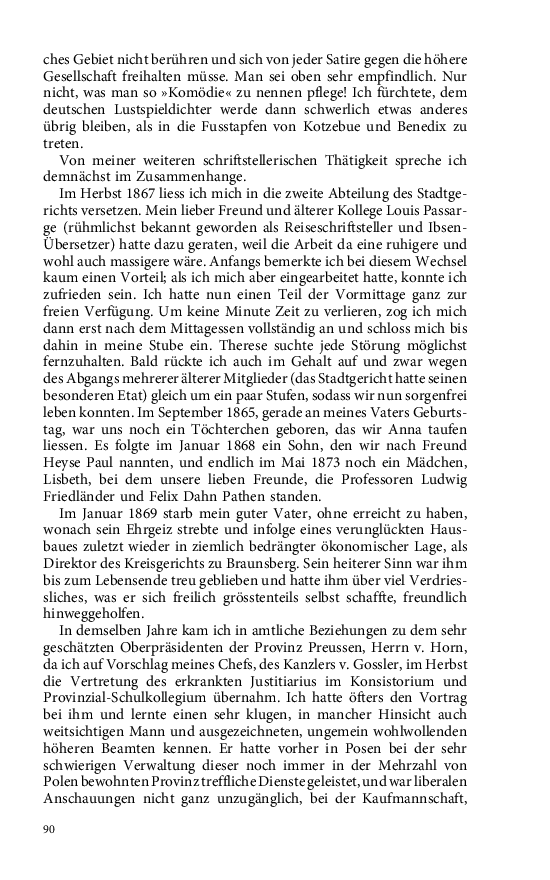 ches Gebiet nicht berühren und sich von jeder Satire gegen die höhere Gesellschaft freihalten müsse. Man sei oben sehr empfindlich. Nur nicht, was man so »Komödie« zu nennen pflege! Ich fürchtete, dem deutschen Lustspieldichter werde dann schwerlich etwas anderes übrig bleiben, als in die Fusstapfen von Kotzebue und Benedix zu treten.

Von meiner weiteren schriftstellerischen Thätigkeit spreche ich demnächst im Zusammenhange.

Im Herbst 1867 liess ich mich in die zweite Abteilung des Stadtgerichts versetzen. Mein lieber Freund und älterer Kollege Louis Passarge (rühmlichst bekannt geworden als Reiseschriftsteller und Ibsen-Übersetzer) hatte dazu geraten, weil die Arbeit da eine ruhigere und wohl auch massigere wäre. Anfangs bemerkte ich bei diesem Wechsel kaum einen Vorteil; als ich mich aber eingearbeitet hatte, konnte ich zufrieden sein. Ich hatte nun einen Teil der Vormittage ganz zur freien Verfügung. Um keine Minute Zeit zu verlieren, zog ich mich dann erst nach dem Mittagessen vollständig an und schloss mich bis dahin in meine Stube ein. Therese suchte jede Störung möglichst fernzuhalten. Bald rückte ich auch im Gehalt auf und zwar wegen des Abgangs mehrerer älterer Mitglieder (das Stadtgericht hatte seinen besonderen Etat) gleich um ein paar Stufen, sodass wir nun sorgenfrei leben konnten. Im September 1865, gerade an meines Vaters Geburtstag, war uns noch ein Töchterchen geboren, das wir Anna taufen liessen. Es folgte im Januar 1868 ein Sohn, den wir nach Freund Heyse Paul nannten, und endlich im Mai 1873 noch ein Mädchen, Lisbeth, bei dem unsere lieben Freunde, die Professoren Ludwig Friedländer und Felix Dahn Pathen standen.

Im Januar 1869 starb mein guter Vater, ohne erreicht zu haben, wonach sein Ehrgeiz strebte und infolge eines verunglückten Hausbaues zuletzt wieder in ziemlich bedrängter ökonomischer Lage, als Direktor des Kreisgerichts zu Braunsberg. Sein heiterer Sinn war ihm bis zum Lebensende treu geblieben und hatte ihm über viel Verdriessliches, was er sich freilich grösstenteils selbst schaffte, freundlich hinweggeholfen.

In demselben Jahre kam ich in amtliche Beziehungen zu dem sehr geschätzten Oberpräsidenten der Provinz Preussen, Herrn v. Horn, da ich auf Vorschlag meines Chefs, des Kanzlers v. Gossler, im Herbst die Vertretung des erkrankten Justitiarius im Konsistorium und Provinzial-Schulkollegium übernahm. Ich hatte öfters den Vortrag bei ihm und lernte einen sehr klugen, in mancher Hinsicht auch weitsichtigen Mann und ausgezeichneten, ungemein wohlwollenden höheren Beamten kennen. Er hatte vorher in Posen bei der sehr schwierigen Verwaltung dieser noch immer in der Mehrzahl von Polen bewohnten Provinz treffliche Dienste geleistet, und war liberalen Anschauungen nicht ganz unzugänglich, bei der Kaufmannschaft,

90